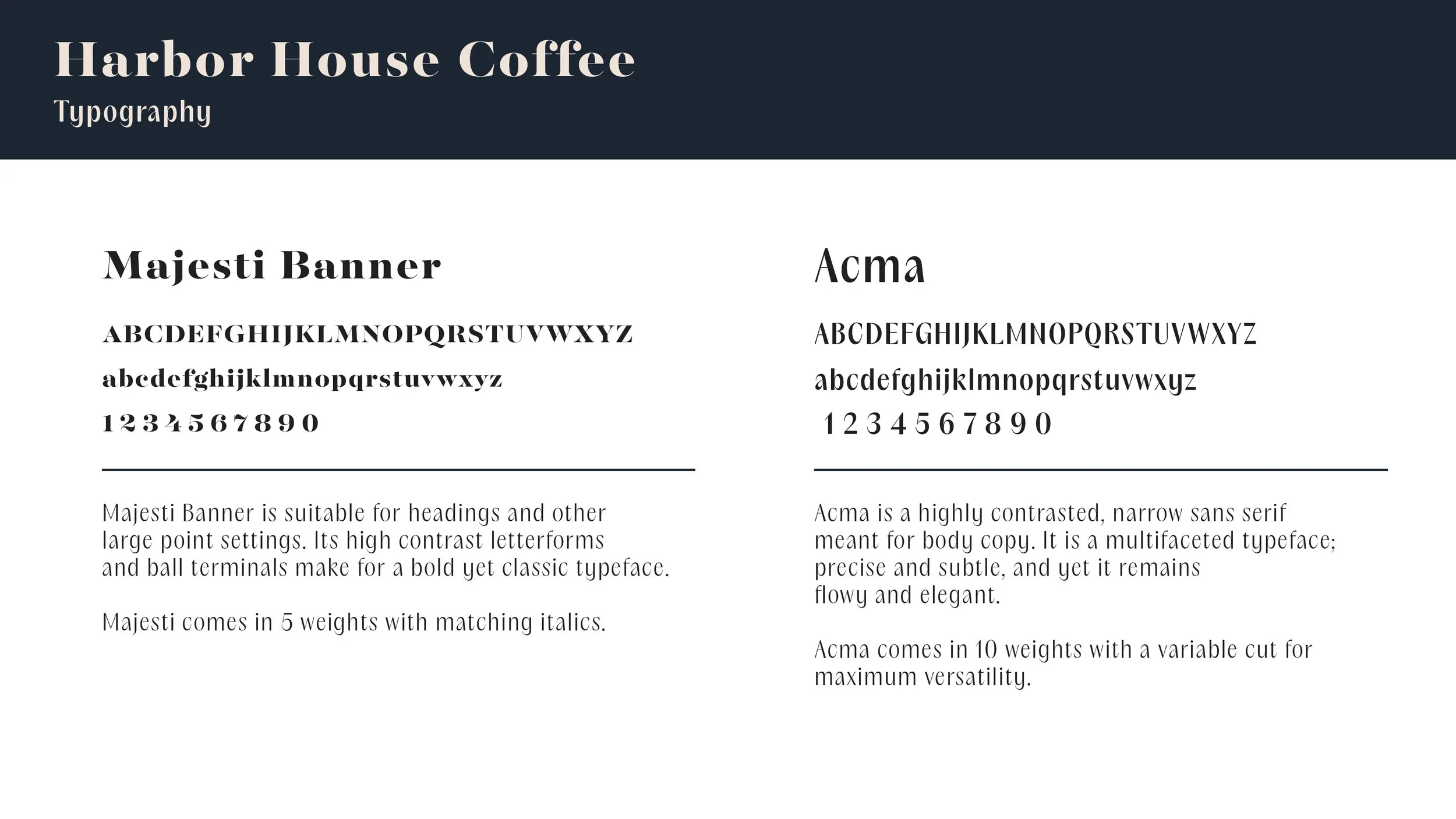 Harbor House Coffee
Typography

Majesti Banner

ABCDEFGHIJKLMNOPQRSTUVWXYZ
abcdefghijklmnopqrstuvwxyz
1 2 3 4 5 6 7 8 9 0

Majesti Banner is suitable for headings and other large point settings. Its high contrast letterforms and ball terminals make for a bold yet classic typeface.

Majesti comes in 5 weights with matching italics.

Acma

ABCDEFGHIJKLMNOPQRSTUVWXYZ
abcdefghijklmnopqrstuvwxyz
1 2 3 4 5 6 7 8 9 0

Acma is a highly contrasted, narrow sans serif meant for body copy. It is a multifaceted typeface; precise and subtle, and yet it remains flowy and elegant.

Acma comes in 10 weights with a variable cut for maximum versatility.